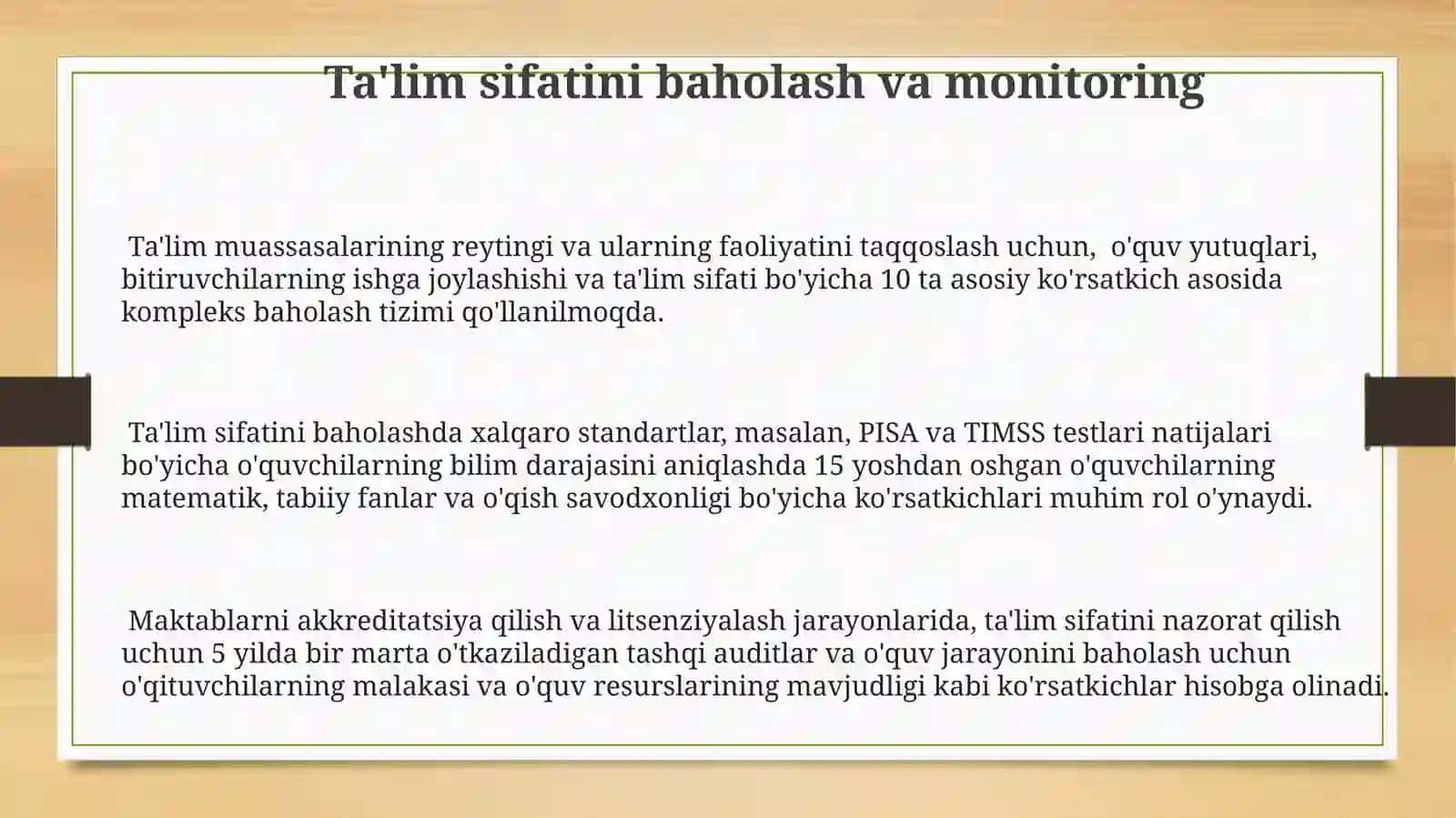 Ta'lim sifatini baholash va monitoring

Ta'lim muassasalarining reytingi va ularning faoliyatini taqqoslash uchun, o'quv yutuqlari, bitiruvchilarning ishga joylashishi va ta'lim sifati bo'yicha 10 ta asosiy ko'rsatkich asosida kompleks baholash tizimi qo'llanilmoqda.

Ta'lim sifatini baholashda xalqaro standartlar, masalan, PISA va TIMSS testlari natijalari bo'yicha o'quvchilarning bilim darajasini aniqlashda 15 yoshdan oshgan o'quvchilarning matematik, tabiiy fanlar va o'qish savodxonligi bo'yicha ko'rsatkichlari muhim rol o'ynaydi.

Maktablarni akkreditatsiya qilish va litsenziyalash jarayonlarida, ta'lim sifatini nazorat qilish uchun 5 yilda bir marta o'tkaziladigan tashqi auditlar va o'quv jarayonini baholash uchun o'qituvchilarning malakasi va o'quv resurslarining mavjudligi kabi ko'rsatkichlar hisobga olinadi.